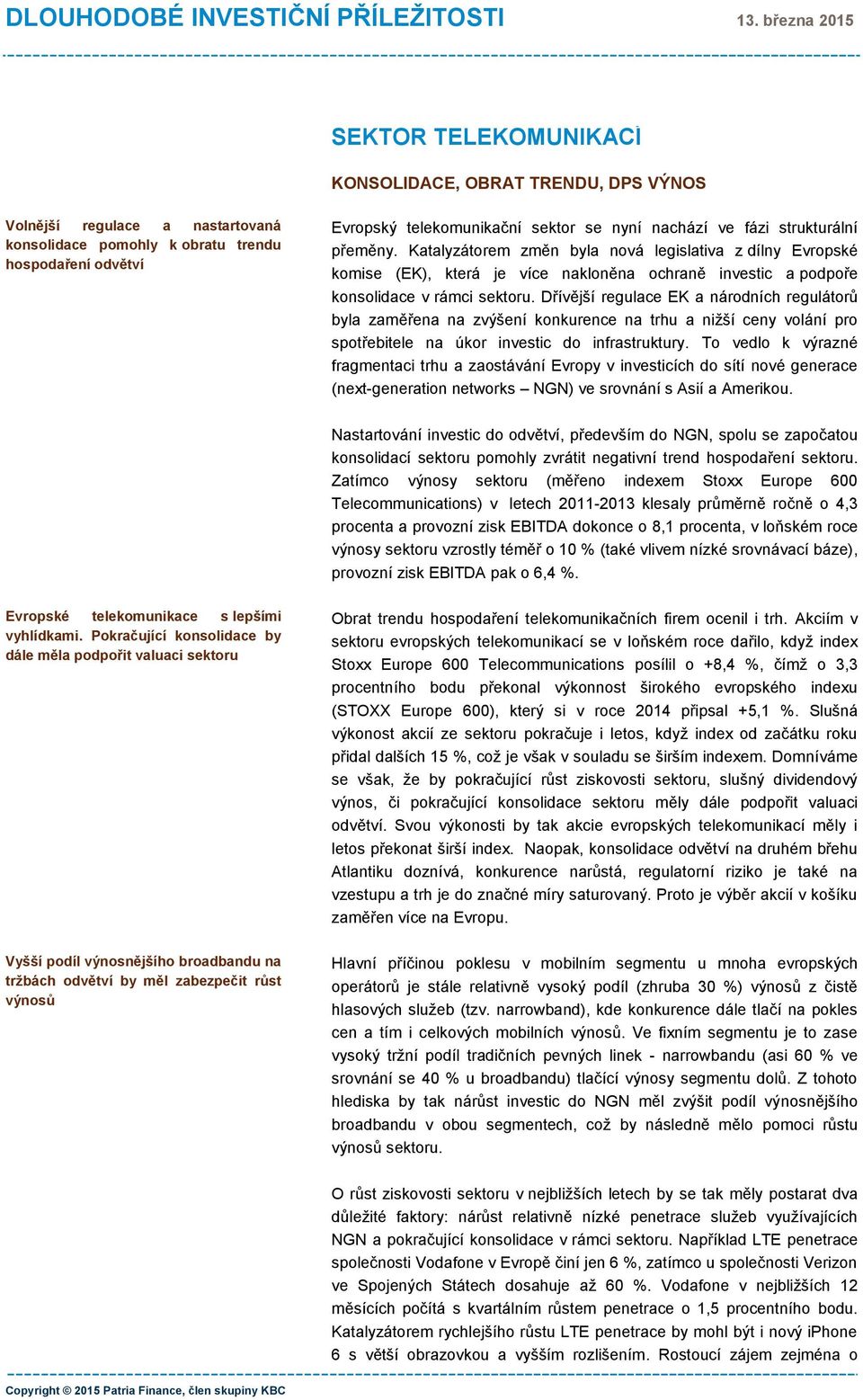 DLOUHODOBÉ INVESTIČNÍ PŘÍLEŽITOSTI 13. března 2015

SEKTOR TELEKOMUNIKACÍ

KONSOLIDACE, OBRAT TRENDU, DPS VÝNOS

Volnější regulace a nastartovaná konsolidace pomohly k obratu trendu hospodaření odvětví

Evropský telekomunikační sektor se nyní nachází ve fázi strukturální přeměny. Katalyzátorem změn byla nová legislativa z dílny Evropské komise (EK), která je více nakloněna ochraně investic a podpoře konsolidace v rámci sektoru. Dřívější regulace EK a národních regulátorů byla zaměřena na zvýšení konkurence na trhu a nižší ceny volání pro spotřebitele na úkor investic do infrastruktury. To vedlo k výrazné fragmentaci trhu a zaostávání Evropy v investicích do sítí nové generace (next-generation networks – NGN) ve srovnání s Asií a Amerikou.

Nastartování investic do odvětví, především do NGN, spolu se započatou konsolidací sektoru pomohly zvrátit negativní trend hospodaření sektoru. Zatímco výnosy sektoru (měřeno indexem Stoxx Europe 600 Telecommunications) v letech 2011-2013 klesaly průměrně ročně o 4,3 procenta a provozní zisk EBITDA dokonce o 8,1 procenta, v loňském roce výnosy sektoru vzrostly téměř o 10 % (také vlivem nízké srovnávací báze), provozní zisk EBITDA pak o 6,4 %.

Evropské telekomunikace s lepšími vyhlídkami. Pokračující konsolidace by dále měla podpořit valuaci sektoru

Obrat trendu hospodaření telekomunikačních firem ocenil i trh. Akciím v sektoru evropských telekomunikací se v loňském roce dařilo, když index Stoxx Europe 600 Telecommunications posílil o +8,4 %, čímž o 3,3 procentního bodu překonal výkonnost širokého evropského indexu (STOXX Europe 600), který si v roce 2014 připsal +5,1 %. Slušná výkonost akcií ze sektoru pokračuje i letos, když index od začátku roku přidal dalších 15 %, což je však v souladu se širším indexem. Domníváme se však, že by pokračující růst ziskovosti sektoru, slušný dividendový výnos, či pokračující konsolidace sektoru měly dále podpořit valuaci odvětví. Svou výkonosti by tak akcie evropských telekomunikací měly i letos překonat širší index. Naopak, konsolidace odvětví na druhém břehu Atlantiku doznívá, konkurence narůstá, regulatorní riziko je také na vzestupu a trh je do značné míry saturovaný. Proto je výběr akcií v košíku zaměřen více na Evropu.

Vyšší podíl výnosnějšího broadbandu na tržbách odvětví by měl zabezpečit růst výnosů

Hlavní příčinou poklesu v mobilním segmentu u mnoha evropských operátorů je stále relativně vysoký podíl (zhruba 30 %) výnosů z čistě hlasových služeb (tzv. narrowband), kde konkurence dále tlačí na pokles cen a tím i celkových mobilních výnosů. Ve fixním segmentu je to zase vysoký tržní podíl tradičních pevných linek - narrowbandu (asi 60 % ve srovnání se 40 % u broadbandu) tlačící výnosy segmentu dolů. Z tohoto hlediska by tak nárůst investic do NGN měl zvýšit podíl výnosnějšího broadbandu v obou segmentech, což by následně mělo pomoci růstu výnosů sektoru.

O růst ziskovosti sektoru v nejbližších letech by se tak měly postarat dva důležité faktory: nárůst relativně nízké penetrace služeb využívajících NGN a pokračující konsolidace v rámci sektoru. Například LTE penetrace společnosti Vodafone v Evropě činí jen 6 %, zatímco u společnosti Verizon ve Spojených Státech dosahuje až 60 %. Vodafone v nejbližších 12 měsících počítá s kvartálním růstem penetrace o 1,5 procentního bodu. Katalyzátorem rychlejšího růstu LTE penetrace by mohl být i nový iPhone 6 s větší obrazovkou a vyšším rozlišením. Rostoucí zájem zejména o

Copyright © 2015 Patria Finance, člen skupiny KBC